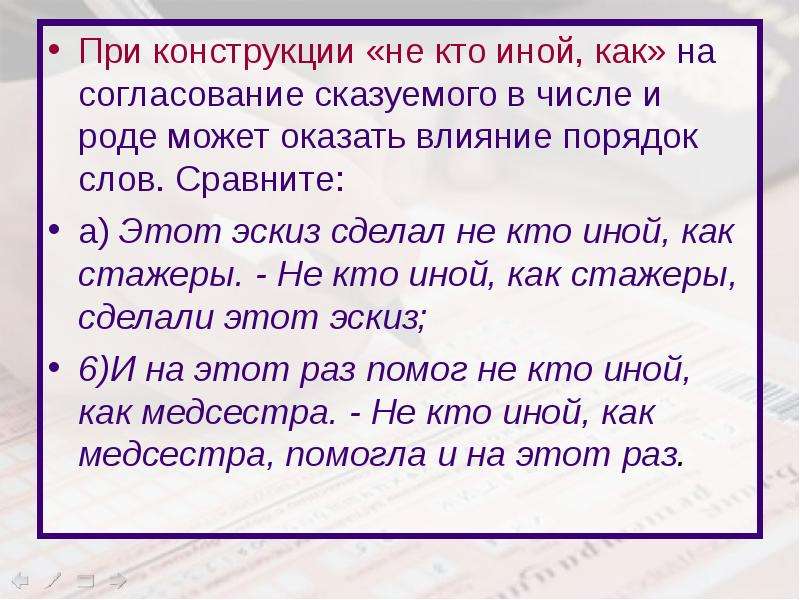 • При конструкции «не кто иной, как» на согласование сказуемого в числе и роде может оказать влияние порядок слов. Сравните:

• а) Этот эскиз сделал не кто иной, как стажеры. - Не кто иной, как стажеры, сделали этот эскиз;

• 6)И на этот раз помог не кто иной, как медсестра. - Не кто иной, как медсестра, помогла и на этот раз.